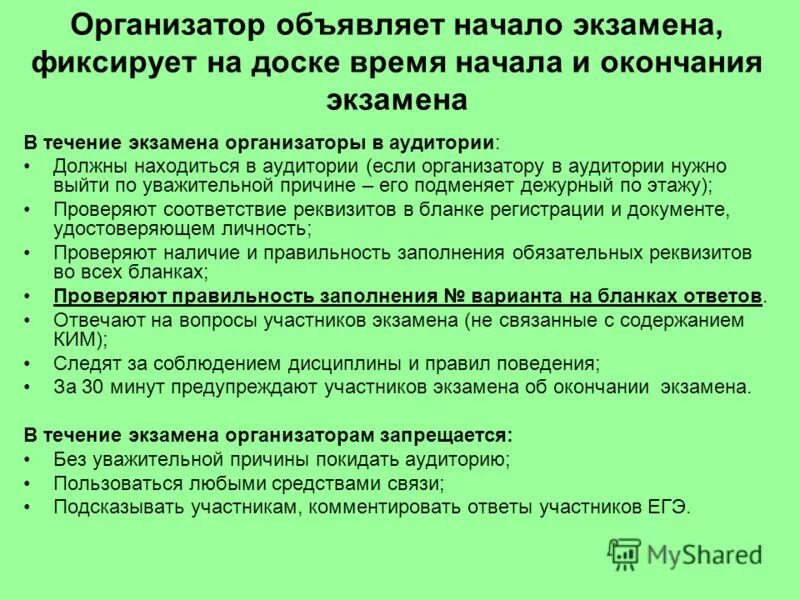 Организатор объявляет начало экзамена, фиксирует на доске время начала и окончания экзамена

В течение экзамена организаторы в аудитории:
• Должны находиться в аудитории (если организатору в аудитории нужно выйти по уважительной причине – его подменяет дежурный по этажу);
• Проверяют соответствие реквизитов в бланке регистрации и документе, удостоверяющем личность;
• Проверяют наличие и правильность заполнения обязательных реквизитов во всех бланках;
• Проверяют правильность заполнения № варианта на бланках ответов.
• Отвечают на вопросы участников экзамена (не связанные с содержанием КИМ);
• Следят за соблюдением дисциплины и правил поведения;
• За 30 минут предупреждают участников экзамена об окончании экзамена.

В течение экзамена организаторам запрещается:
• Без уважительной причины покидать аудиторию;
• Пользоваться любыми средствами связи;
• Подсказывать участникам, комментировать ответы участников ЕГЭ.

MyShared